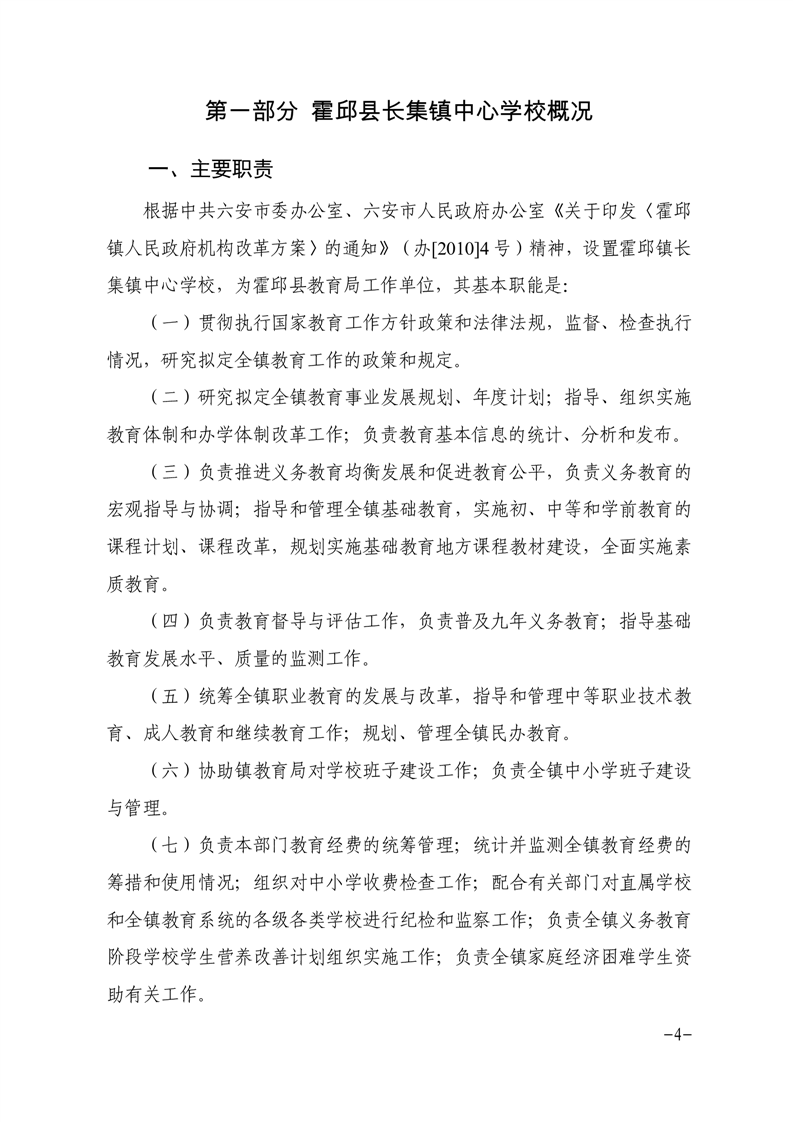 第一部分 霍邱县长集镇中心学校概况

一、主要职责

根据中共六安市委办公室、六安市人民政府办公室《关于印发〈霍邱镇人民政府机构改革方案〉的通知》（办[2010]4号）精神，设置霍邱镇长集镇中心学校，为霍邱县教育局工作单位，其基本职能是:

（一）贯彻执行国家教育工作方针政策和法律法规，监督、检查执行情况，研究拟定全镇教育工作的政策和规定。

（二）研究拟定全镇教育事业发展规划、年度计划；指导、组织实施教育体制和办学体制改革工作；负责教育基本信息的统计、分析和发布。

（三）负责推进义务教育均衡发展和促进教育公平，负责义务教育的宏观指导与协调；指导和管理全镇基础教育，实施初、中等和学前教育的课程计划、课程改革，规划实施基础教育地方课程教材建设，全面实施素质教育。

（四）负责教育督导与评估工作，负责普及九年义务教育；指导基础教育发展水平、质量的监测工作。

（五）统筹全镇职业教育的发展与改革，指导和管理中等职业技术教育、成人教育和继续教育工作；规划、管理全镇民办教育。

（六）协助镇教育局对学校班子建设工作；负责全镇中小学班子建设与管理。

（七）负责本部门教育经费的统筹管理；统计并监测全镇教育经费的筹措和使用情况；组织对中小学收费检查工作；配合有关部门对直属学校和全镇教育系统的各级各类学校进行纪检和监察工作；负责全镇义务教育阶段学校学生营养改善计划组织实施工作；负责全镇家庭经济困难学生资助有关工作。

-4-